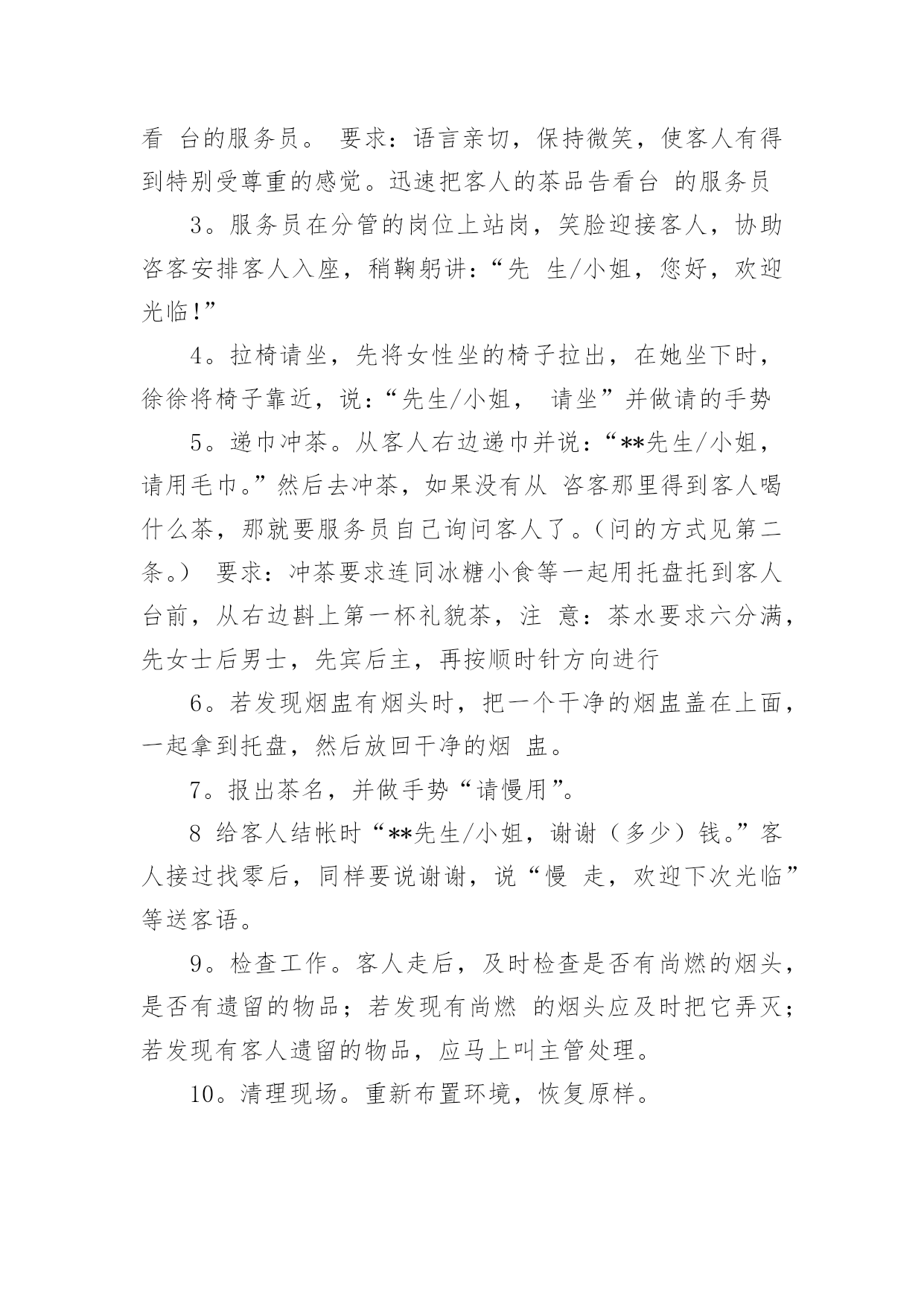 看 台的服务员。 要求：语言亲切，保持微笑，使客人有得到特别受尊重的感觉。迅速把客人的茶品告看台 的服务员

3。服务员在分管的岗位上站岗，笑脸迎接客人，协助咨客安排客人入座，稍鞠躬讲：“先 生/小姐，您好，欢迎光临!”

4。拉椅请坐，先将女性坐的椅子拉出，在她坐下时，徐徐将椅子靠近，说：“先生/小姐， 请坐”并做请的手势

5。递巾冲茶。从客人右边递巾并说：“**先生/小姐，请用毛巾。”然后去冲茶，如果没有从 咨客那里得到客人喝什么茶，那就要服务员自己询问客人了。(问的方式见第二条。) 要求：冲茶要求连同冰糖小食等一起用托盘托到客人台前，从右边斟上第一杯礼貌茶，注 意：茶水要求六分满，先女士后男士，先宾后主，再按顺时针方向进行

6。若发现烟盅有烟头时，把一个干净的烟盅盖在上面，一起拿到托盘，然后放回干净的烟 盅。

7。报出茶名，并做手势“请慢用”。

8 给客人结帐时“**先生/小姐，谢谢(多少)钱。”客人接过找零后，同样要说谢谢，说“慢 走，欢迎下次光临”等送客语。

9。检查工作。客人走后，及时检查是否有尚燃的烟头，是否有遗留的物品；若发现有尚燃 的烟头应及时把它弄灭；若发现有客人遗留的物品，应马上叫主管处理。

10。清理现场。重新布置环境，恢复原样。